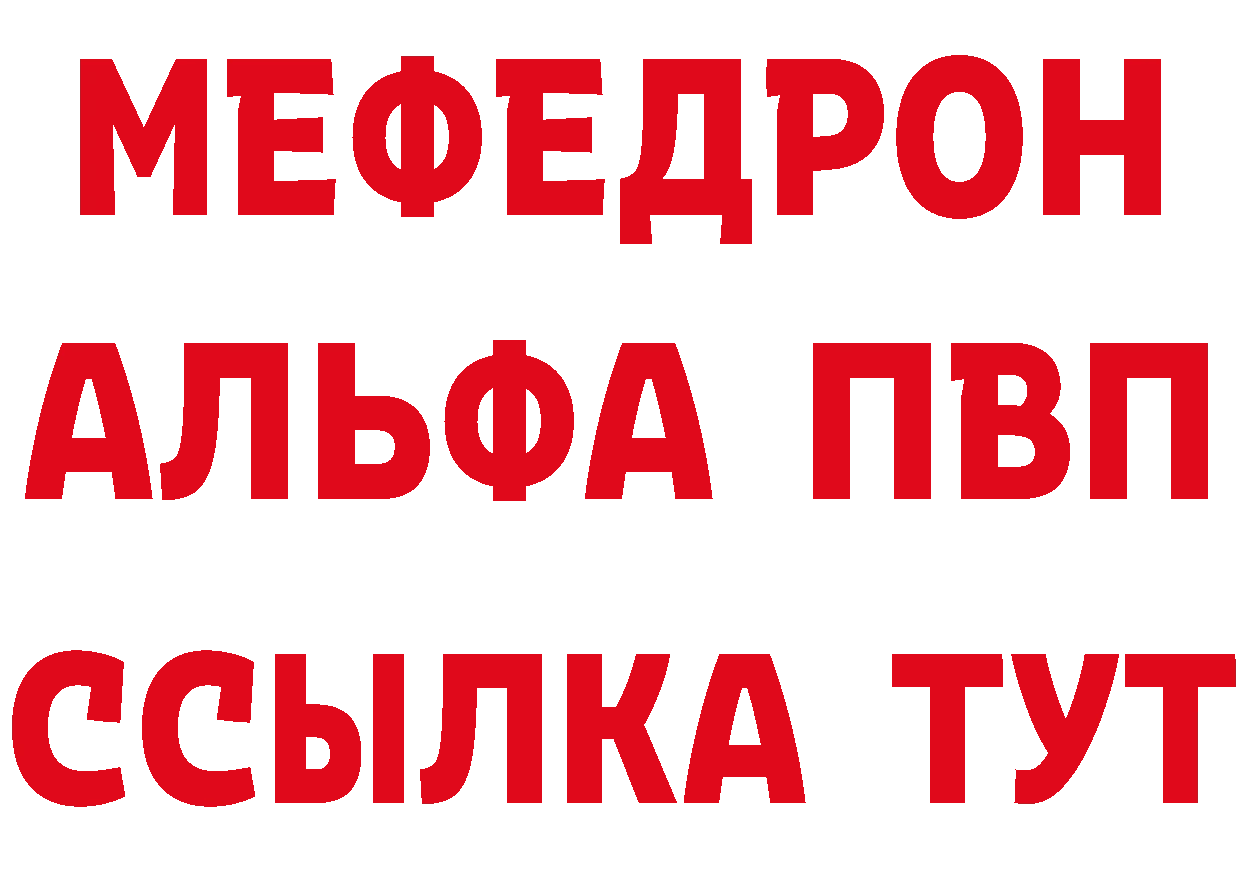 МЕФЕДРОН
АЛЬФА ПВП
ССЫЛКА ТУТ